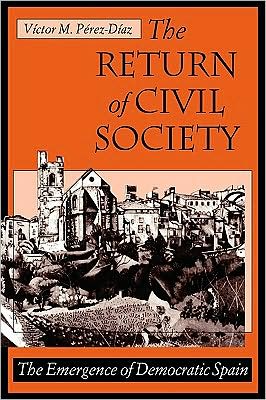 Víctor M. Pérez-Díaz

The RETURN of CIVIL SOCIETY

The Emergence of Democratic Spain